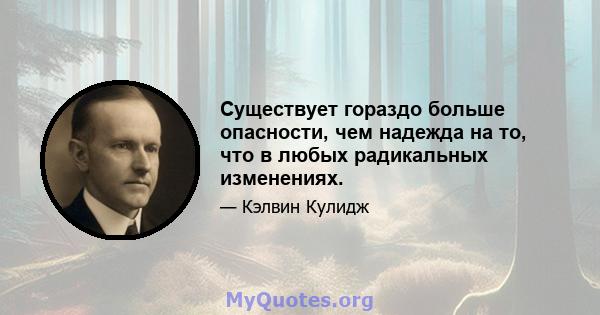 Существует гораздо больше опасности, чем надежда на то, что в любых радикальных изменениях.

— Кэлвин Кулидж

MyQuotes.org